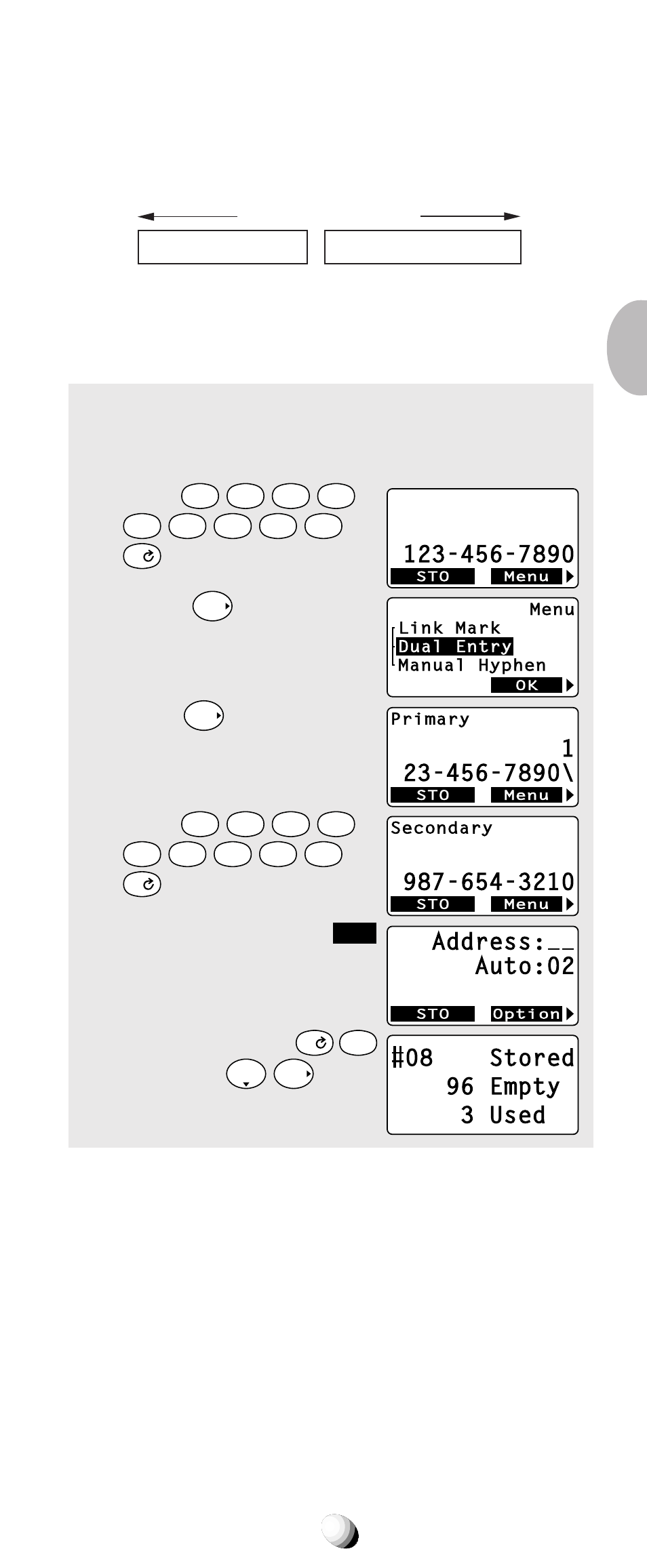 123-456-7890
STO
Menu

Menu
Link Mark
Dual Entry
Manual Hyphen
OK

Primary
1
23-456-7890\
STO
Menu

Secondary
987-654-3210
STO
Menu

Address:__
Auto:02
STO
Option

#08 Stored
96 Empty
3 Used